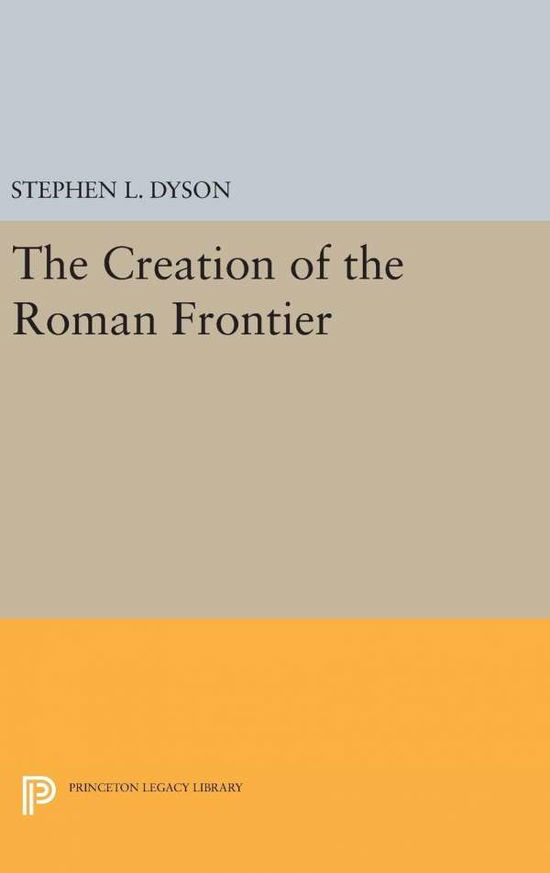 STEPHEN L. DYSON

The Creation of the Roman Frontier

PRINCETON LEGACY LIBRARY